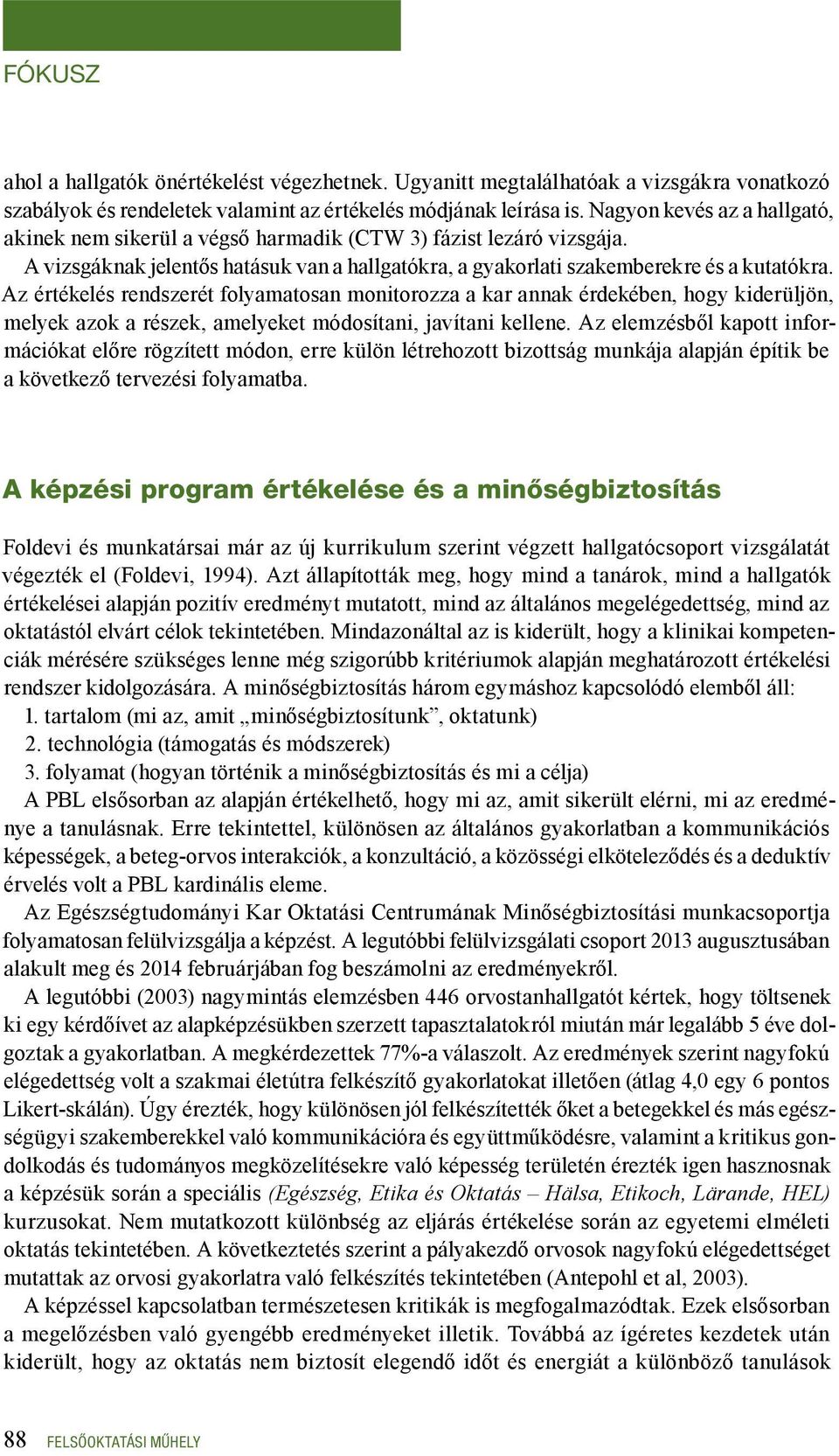 FÓKUSZ

ahol a hallgatók önértékelést végezhetnek. Ugyanitt megtalálhatóak a vizsgákra vonatkozó szabályok és rendeletek valamint az értékelés módjának leírása is. Nagyon kevés az a hallgató, akinek nem sikerül a végső harmadik (CTW 3) fázist lezáró vizsgája.

A vizsgáknak jelentős hatásuk van a hallgatókra, a gyakorlati szakemberekre és a kutatókra. Az értékelés rendszerét folyamatosan monitorozza a kar annak érdekében, hogy kiderüljön, melyek azok a részek, amelyeket módosítani, javítani kellene. Az elemzésből kapott információkat előre rögzített módon, erre külön létrehozott bizottság munkája alapján építik be a következő tervezési folyamatba.

A képzési program értékelése és a minőségbiztosítás

Foldevi és munkatársai már az új kurrikulum szerint végzett hallgatócsoport vizsgálatát végezték el (Foldevi, 1994). Azt állapították meg, hogy mind a tanárok, mind a hallgatók értékelései alapján pozitív eredményt mutatott, mind az általános megelégedettség, mind az oktatástól elvárt célok tekintetében. Mindazonáltal az is kiderült, hogy a klinikai kompetenciák mérésére szükséges lenne még szigorúbb kritériumok alapján meghatározott értékelési rendszer kidolgozására. A minőségbiztosítás három egymáshoz kapcsolódó elemből áll:
1. tartalom (mi az, amit „minőségbiztosítunk”, oktatunk)
2. technológia (támogatás és módszerek)
3. folyamat (hogyan történik a minőségbiztosítás és mi a célja)

A PBL elsősorban az alapján értékelhető, hogy mi az, amit sikerült elérni, mi az eredménye a tanulásnak. Erre tekintettel, különösen az általános gyakorlatban a kommunikációs képességek, a beteg-orvos interakciók, a konzultáció, a közösségi elköteleződés és a deduktív érvelés volt a PBL kardinális eleme.

Az Egészségtudományi Kar Oktatási Centrumának Minőségbiztosítási munkacsoportja folyamatosan felülvizsgálja a képzést. A legutóbbi felülvizsgálati csoport 2013 augusztusában alakult meg és 2014 februárjában fog beszámolni az eredményekről.

A legutóbbi (2003) nagymintás elemzésben 446 orvostanhallgatót kértek, hogy töltsenek ki egy kérdőívet az alapképzésükben szerzett tapasztalatokról miután már legalább 5 éve dolgoztak a gyakorlatban. A megkérdezettek 77%-a válaszolt. Az eredmények szerint nagyfokú elégedettség volt a szakmai életútra felkészítő gyakorlatokat illetően (átlag 4,0 egy 6 pontos Likert-skálán). Úgy érezték, hogy különösen jól felkészítették őket a betegekkel és más egészségügyi szakemberekkel való kommunikációra és együttműködésre, valamint a kritikus gondolkodás és tudományos megközelítésekre való képesség területén érezték igen hasznosnak a képzésük során a speciális (Egészség, Etika és Oktatás – Hälsa, Etikoch, Lärande, HEL) kurzusokat. Nem mutatkozott különbség az eljárás értékelése során az egyetemi elméleti oktatás tekintetében. A következtetés szerint a pályakezdő orvosok nagyfokú elégedettséget mutattak az orvosi gyakorlatra való felkészítés tekintetében (Antepohl et al, 2003).

A képzéssel kapcsolatban természetesen kritikák is megfogalmazódtak. Ezek elsősorban a megelőzésben való gyengébb eredményeket illetik. Továbbá az ígéretes kezdetek után kiderült, hogy az oktatás nem biztosít elegendő időt és energiát a különböző tanulások

88 FELSŐOKTATÁSI MŰHELY